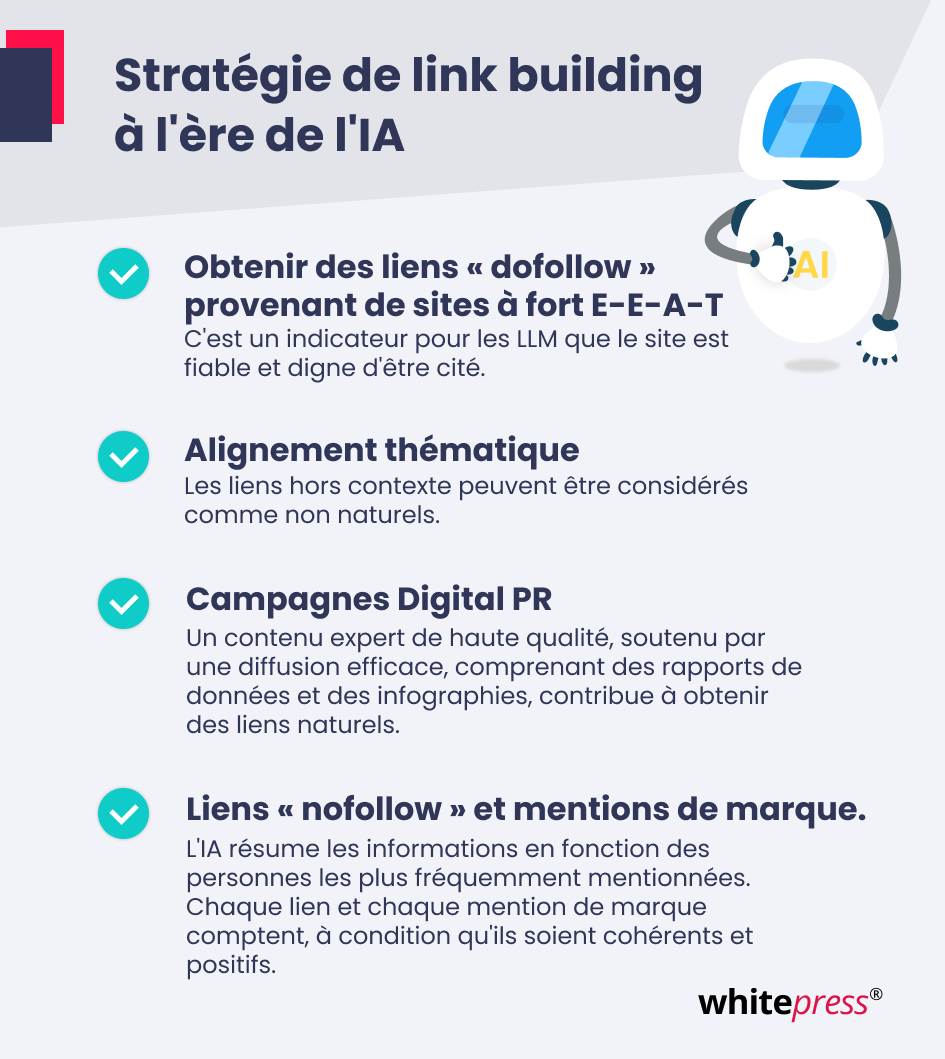 Stratégie de link building à l'ère de l'IA

AI

Obtenir des liens « dofollow » provenant de sites à fort E-E-A-T
C'est un indicateur pour les LLM que le site est fiable et digne d'être cité.

Alignement thématique
Les liens hors contexte peuvent être considérés comme non naturels.

Campagnes Digital PR
Un contenu expert de haute qualité, soutenu par une diffusion efficace, comprenant des rapports de données et des infographies, contribue à obtenir des liens naturels.

Liens « nofollow » et mentions de marque.
L'IA résume les informations en fonction des personnes les plus fréquemment mentionnées. Chaque lien et chaque mention de marque comptent, à condition qu'ils soient cohérents et positifs.

whitepress®